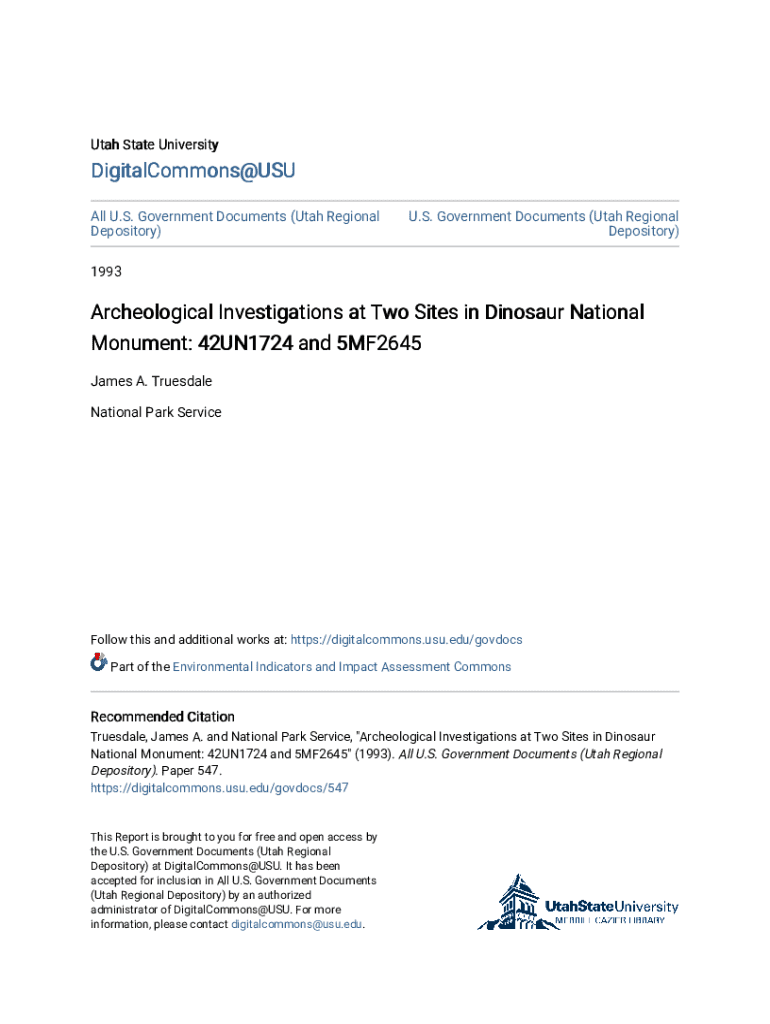 Utah State University

DigitalCommons@USU

All U.S. Government Documents (Utah Regional Depository)

U.S. Government Documents (Utah Regional Depository)

1993

Archeological Investigations at Two Sites in Dinosaur National Monument: 42UN1724 and 5MF2645

James A. Truesdale

National Park Service

Follow this and additional works at: https://digitalcommons.usu.edu/govdocs

Part of the Environmental Indicators and Impact Assessment Commons

Recommended Citation

Truesdale, James A. and National Park Service, "Archeological Investigations at Two Sites in Dinosaur National Monument: 42UN1724 and 5MF2645" (1993). All U.S. Government Documents (Utah Regional Depository). Paper 547.
https://digitalcommons.usu.edu/govdocs/547

This Report is brought to you for free and open access by the U.S. Government Documents (Utah Regional Depository) at DigitalCommons@USU. It has been accepted for inclusion in All U.S. Government Documents (Utah Regional Depository) by an authorized administrator of DigitalCommons@USU. For more information, please contact digitalcommons@usu.edu.

UtahStateUniversity
MERRILL-CAZIER LIBRARY